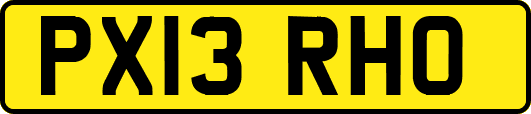 PX13 RHO